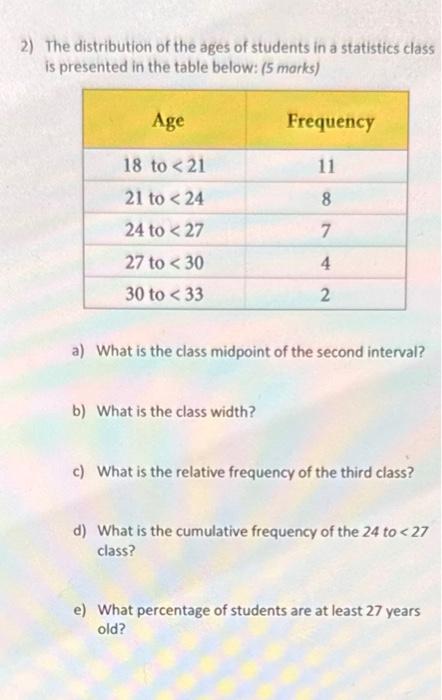 2) The distribution of the ages of students in a statistics class is presented in the table below: (5 marks)

| Age | Frequency |
|---|---|
| 18 to < 21 | 11 |
| 21 to < 24 | 8 |
| 24 to < 27 | 7 |
| 27 to < 30 | 4 |
| 30 to < 33 | 2 |

a) What is the class midpoint of the second interval?

b) What is the class width?

c) What is the relative frequency of the third class?

d) What is the cumulative frequency of the 24 to < 27 class?

e) What percentage of students are at least 27 years old?